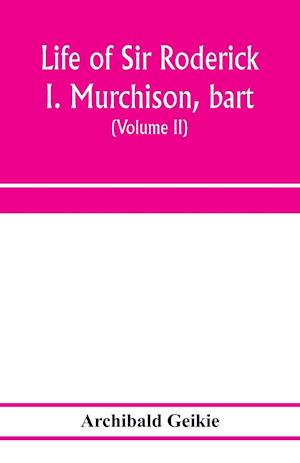 Life of Sir Roderick I. Murchison, bart

(Volume II)

Archibald Geikie